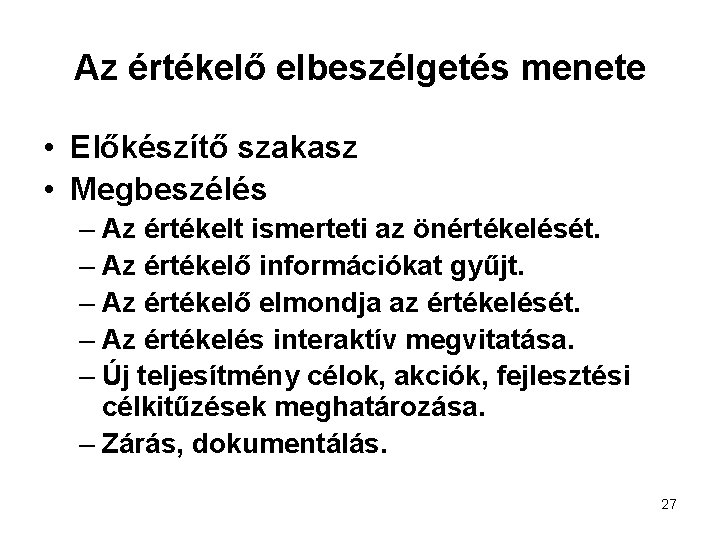 Az értékelő elbeszélgetés menete

• Előkészítő szakasz
• Megbeszélés
– Az értékelt ismerteti az önértékelését.
– Az értékelő információkat gyűjt.
– Az értékelő elmondja az értékelését.
– Az értékelés interaktív megvitatása.
– Új teljesítmény célok, akciók, fejlesztési célkitűzések meghatározása.
– Zárás, dokumentálás.

27